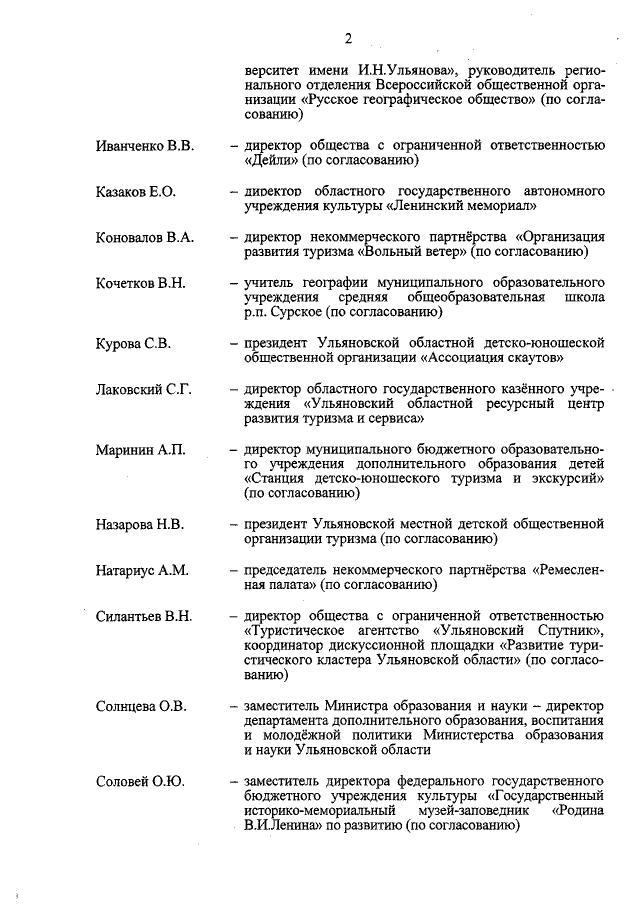 2

верситет имени И.Н.Ульянова», руководитель регионального отделения Всероссийской общественной организации «Русское географическое общество» (по согласованию)

Иванченко В.В. – директор общества с ограниченной ответственностью «Дейли» (по согласованию)

Казаков Е.О. – директор областного государственного автономного учреждения культуры «Ленинский мемориал»

Коновалов В.А. – директор некоммерческого партнёрства «Организация развития туризма «Вольный ветер» (по согласованию)

Кочетков В.Н. – учитель географии муниципального образовательного учреждения средняя общеобразовательная школа р.п. Сурское (по согласованию)

Курова С.В. – президент Ульяновской областной детско-юношеской общественной организации «Ассоциация скаутов»

Лаковский С.Г. – директор областного государственного казённого учреждения «Ульяновский областной ресурсный центр развития туризма и сервиса»

Маринин А.П. – директор муниципального бюджетного образовательного учреждения дополнительного образования детей «Станция детско-юношеского туризма и экскурсий» (по согласованию)

Назарова Н.В. – президент Ульяновской местной детской общественной организации туризма (по согласованию)

Натариус А.М. – председатель некоммерческого партнёрства «Ремесленная палата» (по согласованию)

Силантьев В.Н. – директор общества с ограниченной ответственностью «Туристическое агентство «Ульяновский Спутник», координатор дискуссионной площадки «Развитие туристического кластера Ульяновской области» (по согласованию)

Солнцева О.В. – заместитель Министра образования и науки – директор департамента дополнительного образования, воспитания и молодёжной политики Министерства образования и науки Ульяновской области

Соловей О.Ю. – заместитель директора федерального государственного бюджетного учреждения культуры «Государственный историко-мемориальный музей-заповедник «Родина В.И.Ленина» по развитию (по согласованию)